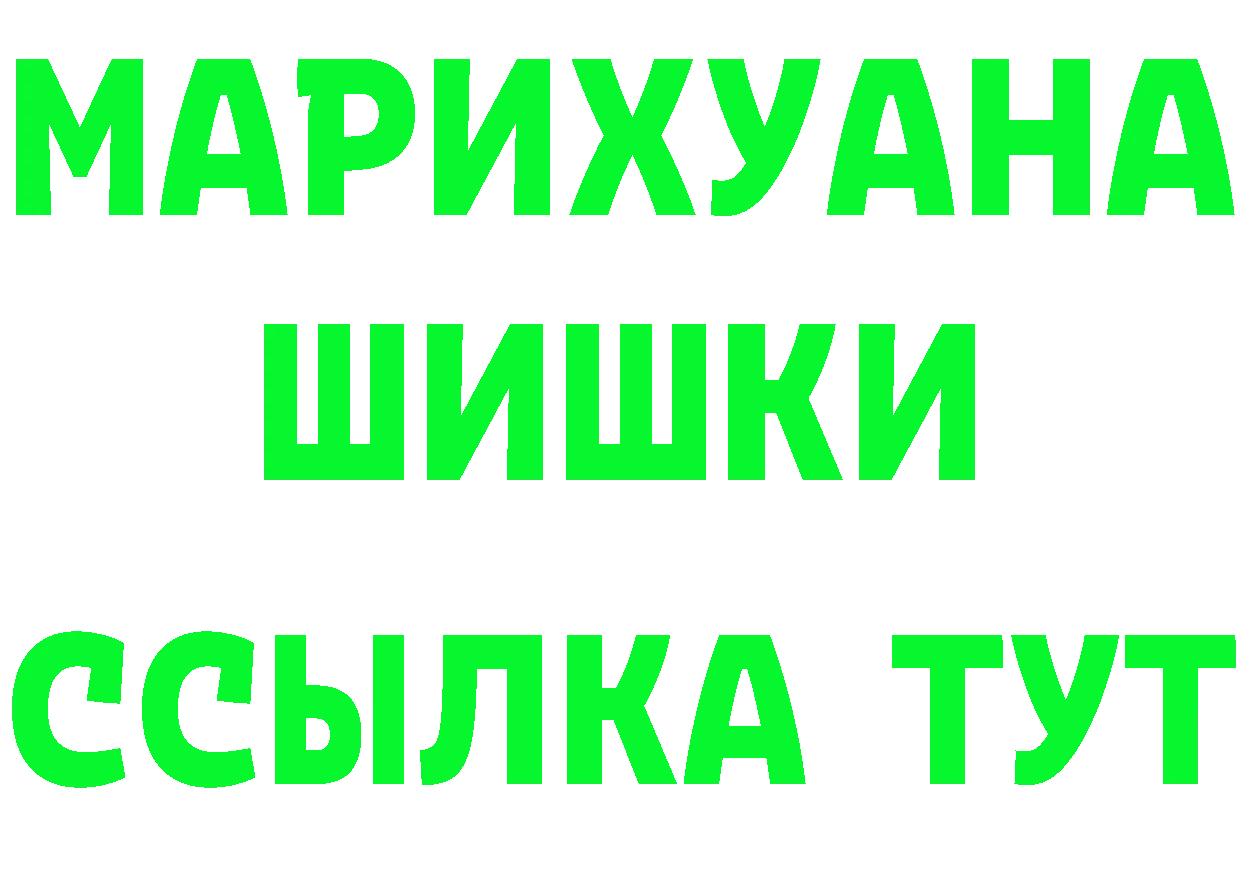 МАРИХУАНА
ШИШКИ
ССЫЛКА ТУТ